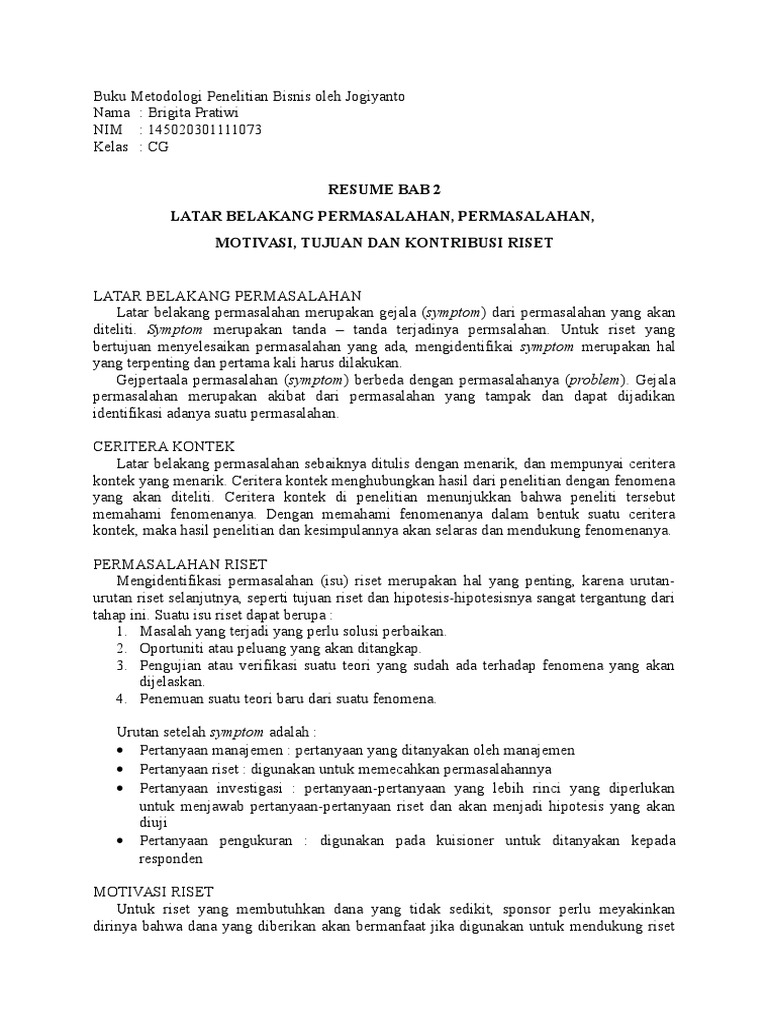 Buku Metodologi Penelitian Bisnis oleh Jogiyanto
Nama : Brigita Pratiwi
NIM : 145020301111073
Kelas : CG

RESUME BAB 2

LATAR BELAKANG PERMASALAHAN, PERMASALAHAN, MOTIVASI, TUJUAN DAN KONTRIBUSI RISET

LATAR BELAKANG PERMASALAHAN
Latar belakang permasalahan merupakan gejala (symptom) dari permasalahan yang akan diteliti. Symptom merupakan tanda – tanda terjadinya permsalahan. Untuk riset yang bertujuan menyelesaikan permasalahan yang ada, mengidentifikai symptom merupakan hal yang terpenting dan pertama kali harus dilakukan.
Gejpertaala permasalahan (symptom) berbeda dengan permasalahanya (problem). Gejala permasalahan merupakan akibat dari permasalahan yang tampak dan dapat dijadikan identifikasi adanya suatu permasalahan.

CERITERA KONTEK
Latar belakang permasalahan sebaiknya ditulis dengan menarik, dan mempunyai ceritera kontek yang menarik. Ceritera kontek menghubungkan hasil dari penelitian dengan fenomena yang akan diteliti. Ceritera kontek di penelitian menunjukkan bahwa peneliti tersebut memahami fenomenanya. Dengan memahami fenomenanya dalam bentuk suatu ceritera kontek, maka hasil penelitian dan kesimpulannya akan selaras dan mendukung fenomenanya.

PERMASALAHAN RISET
Mengidentifikasi permasalahan (isu) riset merupakan hal yang penting, karena urutan-urutan riset selanjutnya, seperti tujuan riset dan hipotesis-hipotesisnya sangat tergantung dari tahap ini. Suatu isu riset dapat berupa :
1. Masalah yang terjadi yang perlu solusi perbaikan.
2. Oportuniti atau peluang yang akan ditangkap.
3. Pengujian atau verifikasi suatu teori yang sudah ada terhadap fenomena yang akan dijelaskan.
4. Penemuan suatu teori baru dari suatu fenomena.

Urutan setelah symptom adalah :
• Pertanyaan manajemen : pertanyaan yang ditanyakan oleh manajemen
• Pertanyaan riset : digunakan untuk memecahkan permasalahannya
• Pertanyaan investigasi : pertanyaan-pertanyaan yang lebih rinci yang diperlukan untuk menjawab pertanyaan-pertanyaan riset dan akan menjadi hipotesis yang akan diuji
• Pertanyaan pengukuran : digunakan pada kuisioner untuk ditanyakan kepada responden

MOTIVASI RISET
Untuk riset yang membutuhkan dana yang tidak sedikit, sponsor perlu meyakinkan dirinya bahwa dana yang diberikan akan bermanfaat jika digunakan untuk mendukung riset